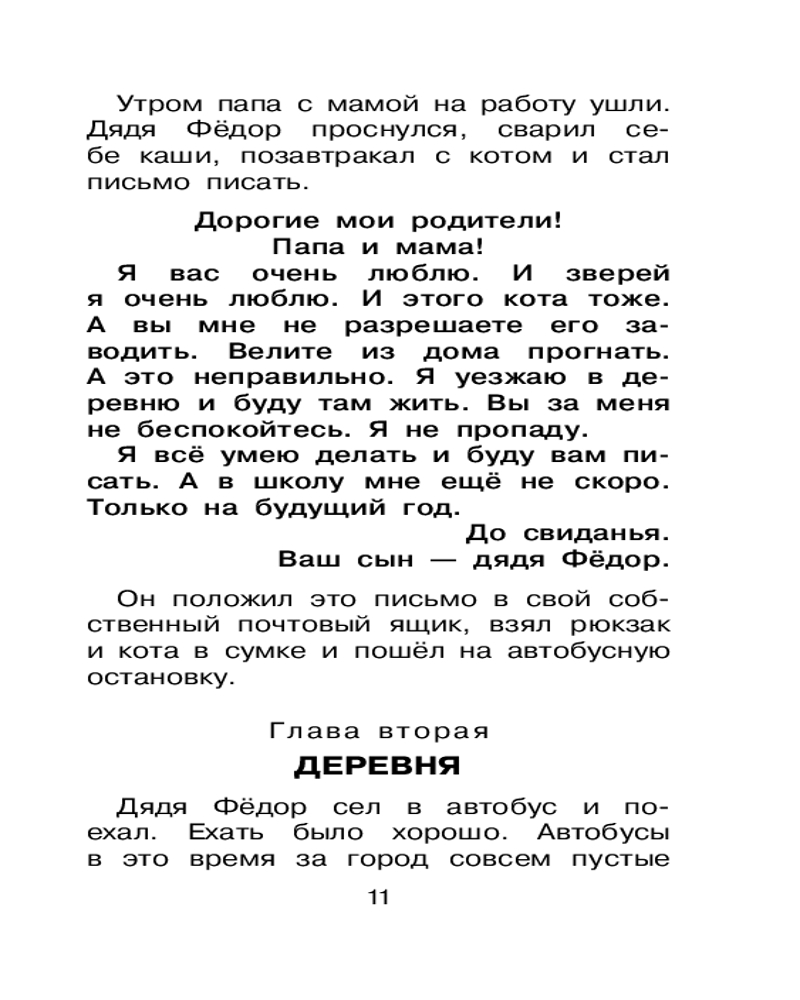 Утром папа с мамой на работу ушли. Дядя Фёдор проснулся, сварил себе каши, позавтракал с котом и стал письмо писать.

Дорогие мои родители!
Папа и мама!

Я вас очень люблю. И зверей я очень люблю. И этого кота тоже. А вы мне не разрешаете его заводить. Велите из дома прогнать. А это неправильно. Я уезжаю в деревню и буду там жить. Вы за меня не беспокойтесь. Я не пропаду.

Я всё умею делать и буду вам писать. А в школу мне ещё не скоро. Только на будущий год.

До свиданья.
Ваш сын — дядя Фёдор.

Он положил это письмо в свой собственный почтовый ящик, взял рюкзак и кота в сумке и пошёл на автобусную остановку.

Глава вторая
ДЕРЕВНЯ

Дядя Фёдор сел в автобус и поехал. Ехать было хорошо. Автобусы в это время за город совсем пустые

11